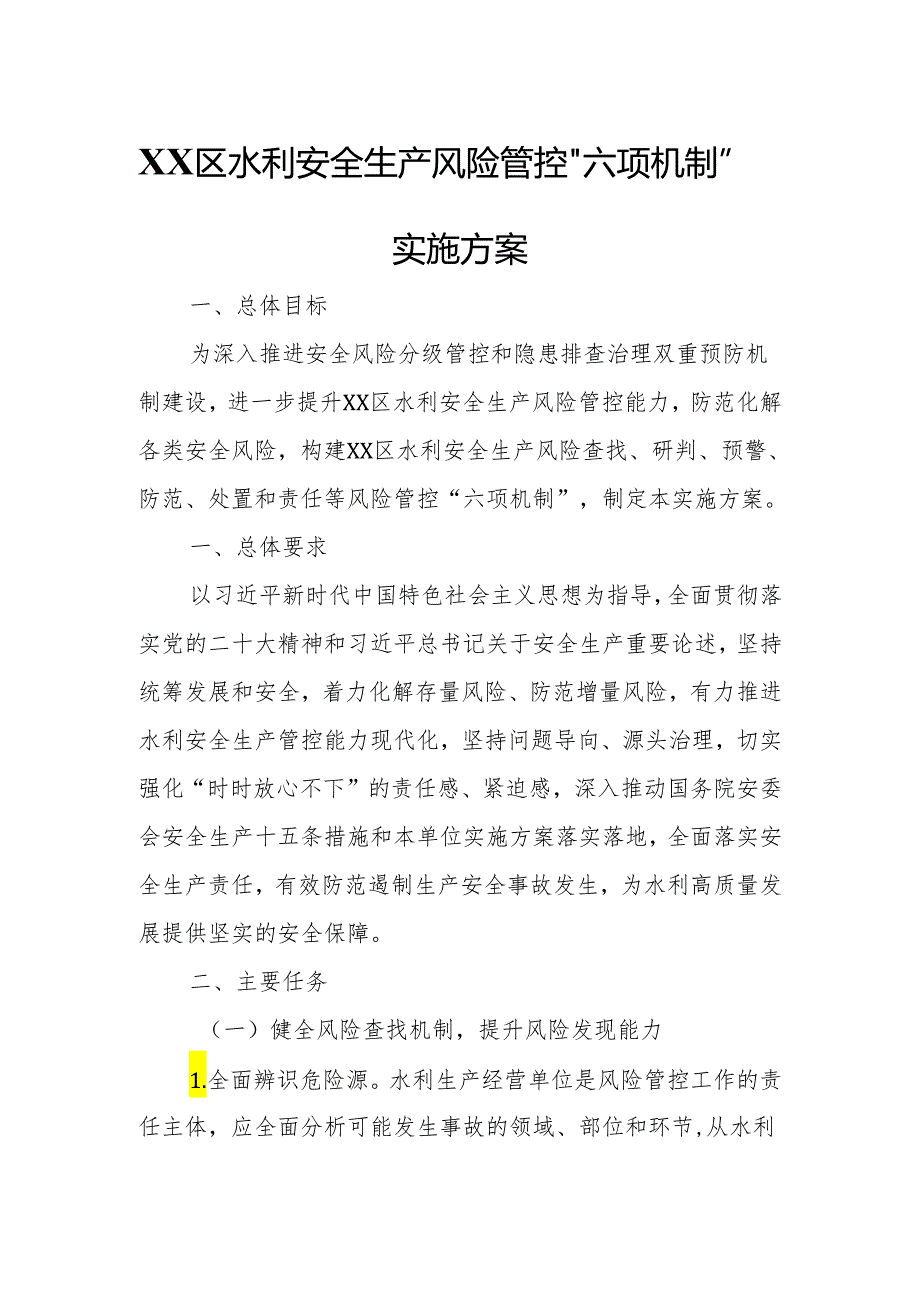 XX区水利安全生产风险管控"六项机制”

实施方案

一、总体目标

为深入推进安全风险分级管控和隐患排查治理双重预防机制建设，进一步提升XX区水利安全生产风险管控能力，防范化解各类安全风险，构建XX区水利安全生产风险查找、研判、预警、防范、处置和责任等风险管控“六项机制”，制定本实施方案。

一、总体要求

以习近平新时代中国特色社会主义思想为指导，全面贯彻落实党的二十大精神和习近平总书记关于安全生产重要论述，坚持统筹发展和安全，着力化解存量风险、防范增量风险，有力推进水利安全生产管控能力现代化，坚持问题导向、源头治理，切实强化“时时放心不下”的责任感、紧迫感，深入推动国务院安委会安全生产十五条措施和本单位实施方案落实落地，全面落实安全生产责任，有效防范遏制生产安全事故发生，为水利高质量发展提供坚实的安全保障。

二、主要任务

（一）健全风险查找机制，提升风险发现能力

1.全面辨识危险源。水利生产经营单位是风险管控工作的责任主体，应全面分析可能发生事故的领域、部位和环节，从水利